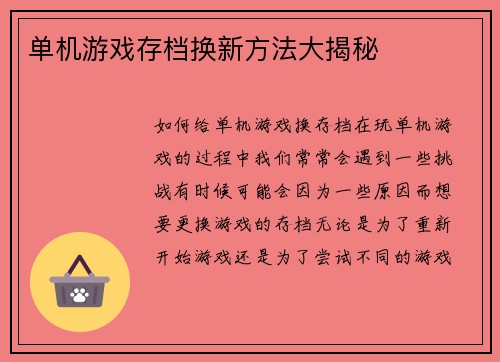 单机游戏存档换新方法大揭秘

如何给单机游戏换存档在玩单机游戏的过程中我们常常会遇到一些挑战有时候可能会因为一些原因而想要更换游戏的存档无论是为了重新开始游戏还是为了尝试不同的游戏